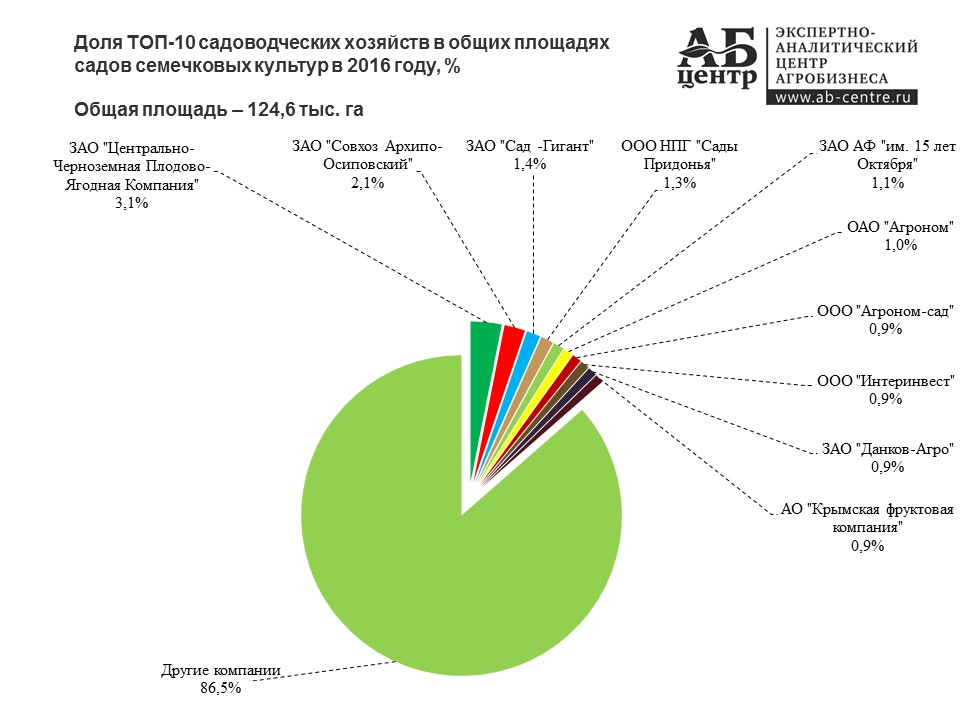 Доля ТОП-10 садоводческих хозяйств в общих площадях садов семечковых культур в 2016 году, %

Общая площадь – 124,6 тыс. га

АБ центр
ЭКСПЕРТНО-АНАЛИТИЧЕСКИЙ ЦЕНТР АГРОБИЗНЕСА
www.ab-centre.ru

ЗАО "Центрально-Черноземная Плодово-Ягодная Компания"
3,1%

ЗАО "Совхоз Архипо-Осиповский"
2,1%

ЗАО "Сад -Гигант"
1,4%

ООО НПГ "Сады Придонья"
1,3%

ЗАО АФ "им. 15 лет Октября"
1,1%

ОАО "Агроном"
1,0%

ООО "Агроном-сад"
0,9%

ООО "Интеринвест"
0,9%

ЗАО "Данков-Агро"
0,9%

АО "Крымская фруктовая компания"
0,9%

Другие компании
86,5%